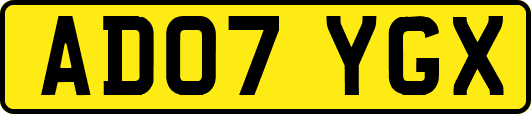 AD07 YGX